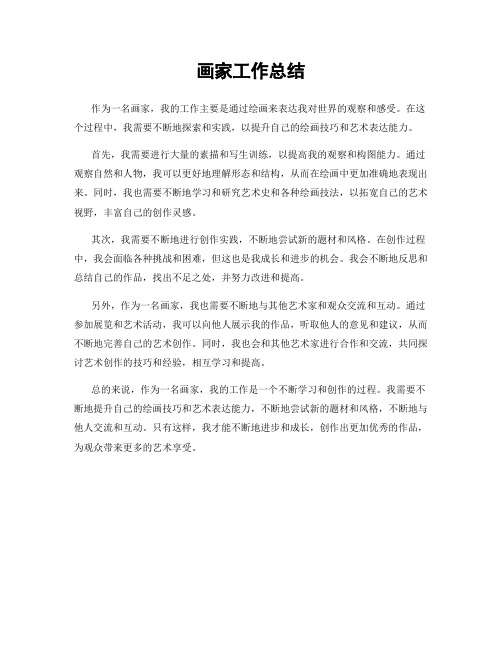 画家工作总结

作为一名画家，我的工作主要是通过绘画来表达我对世界的观察和感受。在这个过程中，我需要不断地探索和实践，以提升自己的绘画技巧和艺术表达能力。

首先，我需要进行大量的素描和写生训练，以提高我的观察和构图能力。通过观察自然和人物，我可以更好地理解形态和结构，从而在绘画中更加准确地表现出来。同时，我也需要不断地学习和研究艺术史和各种绘画技法，以拓宽自己的艺术视野，丰富自己的创作灵感。

其次，我需要不断地进行创作实践，不断地尝试新的题材和风格。在创作过程中，我会面临各种挑战和困难，但这也是我成长和进步的机会。我会不断地反思和总结自己的作品，找出不足之处，并努力改进和提高。

另外，作为一名画家，我也需要不断地与其他艺术家和观众交流和互动。通过参加展览和艺术活动，我可以向他人展示我的作品，听取他人的意见和建议，从而不断地完善自己的艺术创作。同时，我也会和其他艺术家进行合作和交流，共同探讨艺术创作的技巧和经验，相互学习和提高。

总的来说，作为一名画家，我的工作是一个不断学习和创作的过程。我需要不断地提升自己的绘画技巧和艺术表达能力，不断地尝试新的题材和风格，不断地与他人交流和互动。只有这样，我才能不断地进步和成长，创作出更加优秀的作品，为观众带来更多的艺术享受。